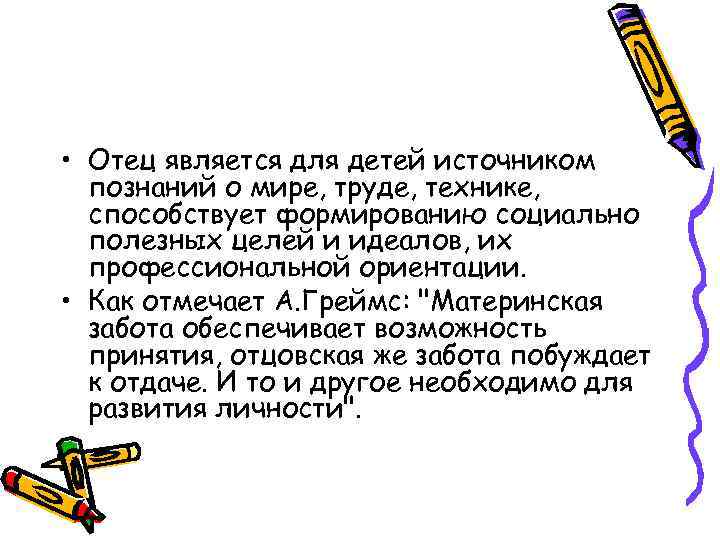 • Отец является для детей источником познаний о мире, труде, технике, способствует формированию социально полезных целей и идеалов, их профессиональной ориентации.
• Как отмечает А.Греймс: "Материнская забота обеспечивает возможность принятия, отцовская же забота побуждает к отдаче. И то и другое необходимо для развития личности".